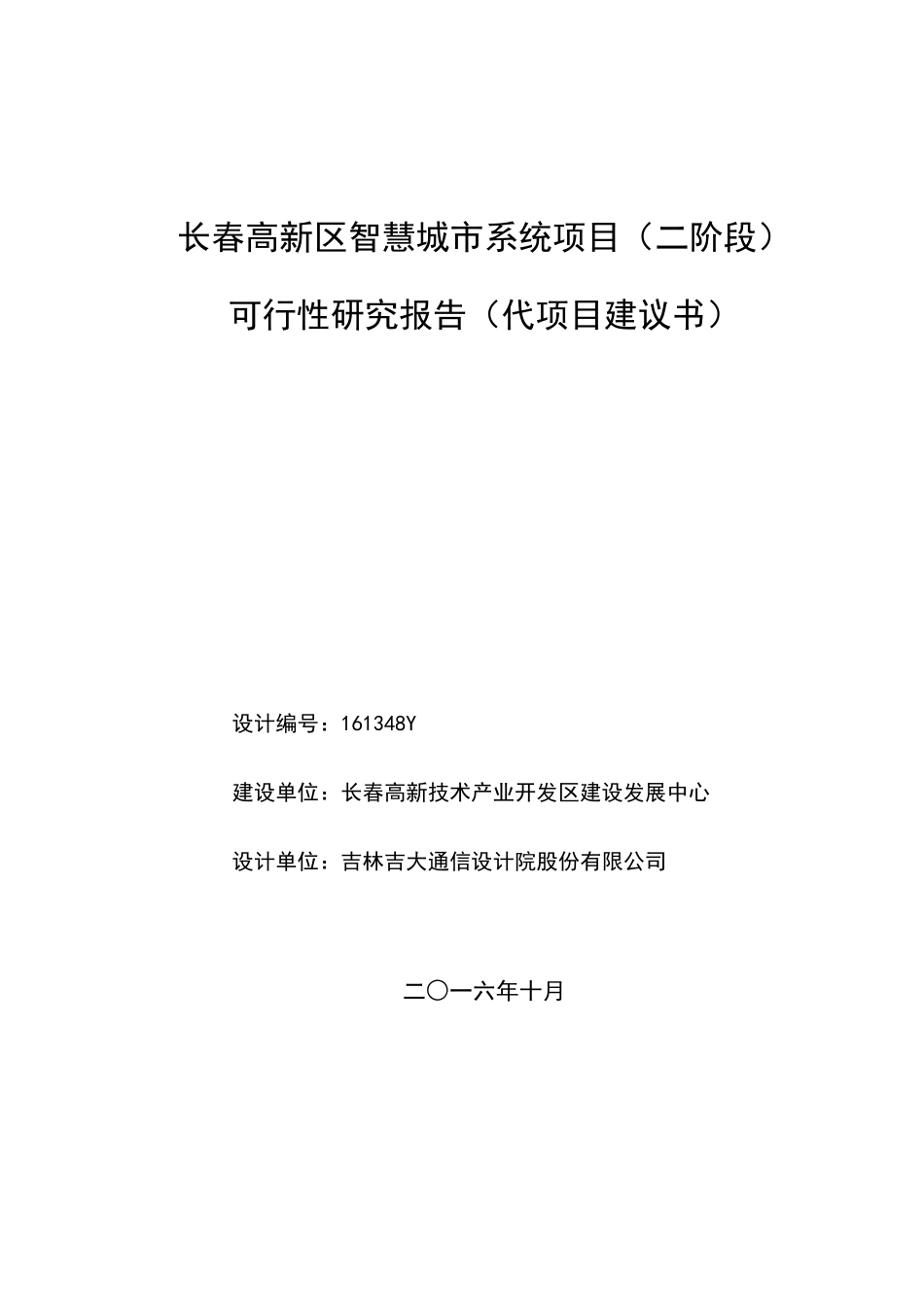 长春高新区智慧城市系统项目（二阶段）

可行性研究报告（代项目建议书）

设计编号：161348Y

建设单位：长春高新技术产业开发区建设发展中心

设计单位：吉林吉大通信设计院股份有限公司

二〇一六年十月